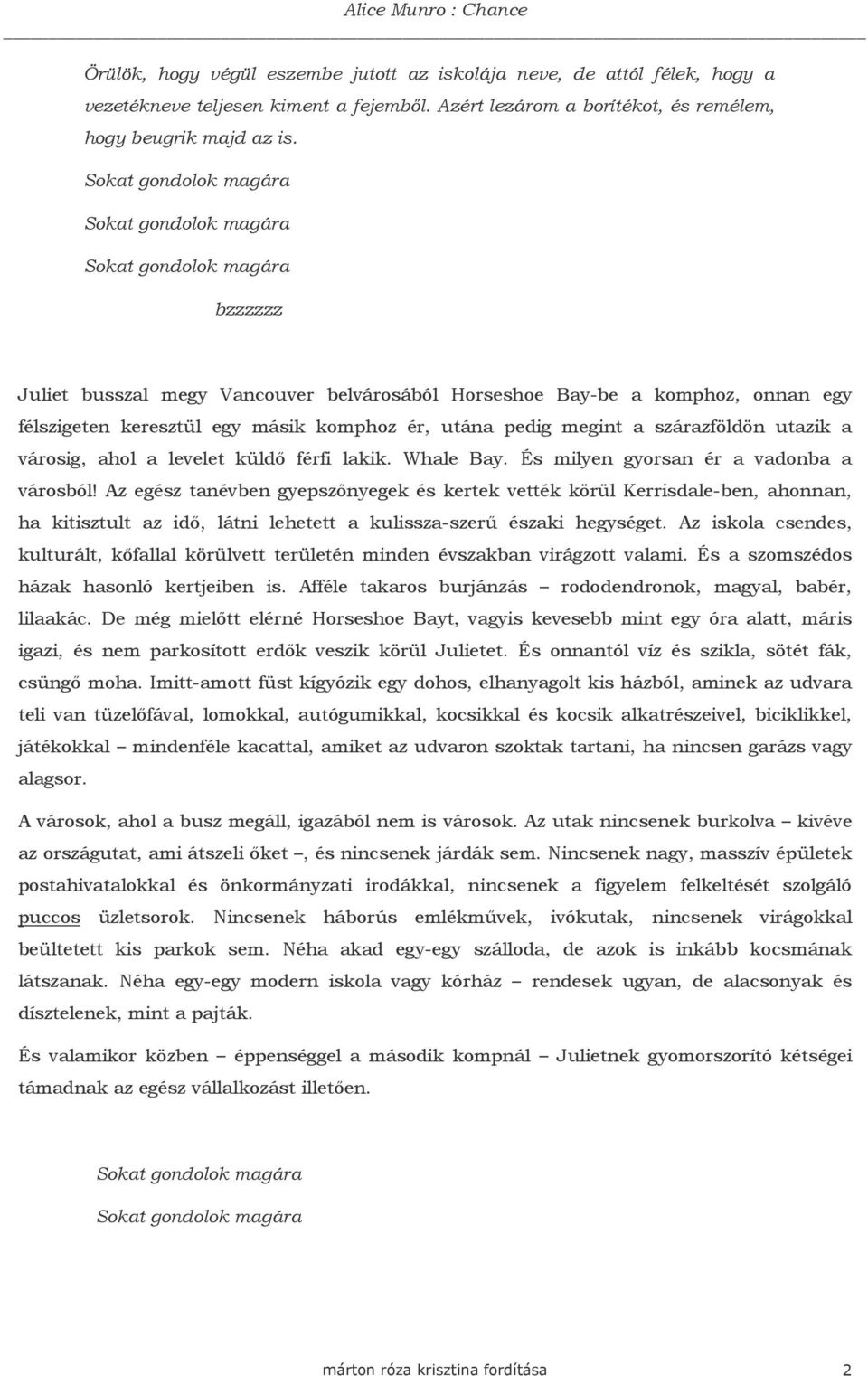 Alice Munro : Chance

Örülök, hogy végül eszembe jutott az iskolája neve, de attól félek, hogy a vezetékneve teljesen kiment a fejemből. Azért lezárom a borítékot, és remélem, hogy beugrik majd az is.

Sokat gondolok magára

Sokat gondolok magára

Sokat gondolok magára

bzzzzzz

Juliet busszal megy Vancouver belvárosából Horseshoe Bay-be a komphoz, onnan egy félszigeten keresztül egy másik komphoz ér, utána pedig megint a szárazföldön utazik a városig, ahol a levelet küldő férfi lakik. Whale Bay. És milyen gyorsan ér a vadonba a városból! Az egész tanévben gyepszőnyegek és kertek vették körül Kerrisdale-ben, ahonnan, ha kitisztult az idő, látni lehetett a kulissza-szerű északi hegységet. Az iskola csendes, kulturált, kőfallal körülvett területén minden évszakban virágzott valami. És a szomszédos házak hasonló kertjeiben is. Afféle takaros burjánzás – rododendronok, magyal, babér, lilaakác. De még mielőtt elérné Horseshoe Bayt, vagyis kevesebb mint egy óra alatt, máris igazi, és nem parkosított erdők veszik körül Julietet. És onnantól víz és szikla, sötét fák, csüngő moha. Imitt-amott füst kígyózik egy dohos, elhanyagolt kis házból, aminek az udvara teli van tüzelőfával, lomokkal, autógumikkal, kocsikkal és kocsik alkatrészeivel, biciklikkel, játékokkal – mindenféle kacattal, amiket az udvaron szoktak tartani, ha nincsen garázs vagy alagsor.

A városok, ahol a busz megáll, igazából nem is városok. Az utak nincsenek burkolva – kivéve az országutat, ami átszeli őket –, és nincsenek járdák sem. Nincsenek nagy, masszív épületek postahivatalokkal és önkormányzati irodákkal, nincsenek a figyelem felkeltését szolgáló puccos üzletsorok. Nincsenek háborús emlékművek, ivókutak, nincsenek virágokkal beültetett kis parkok sem. Néha akad egy-egy szálloda, de azok is inkább kocsmának látszanak. Néha egy-egy modern iskola vagy kórház – rendesek ugyan, de alacsonyak és dísztelenek, mint a pajták.

És valamikor közben – éppenséggel a második kompnál – Julietnek gyomorszorító kétségei támadnak az egész vállalkozást illetően.

Sokat gondolok magára

Sokat gondolok magára

márton róza krisztina fordítása 2